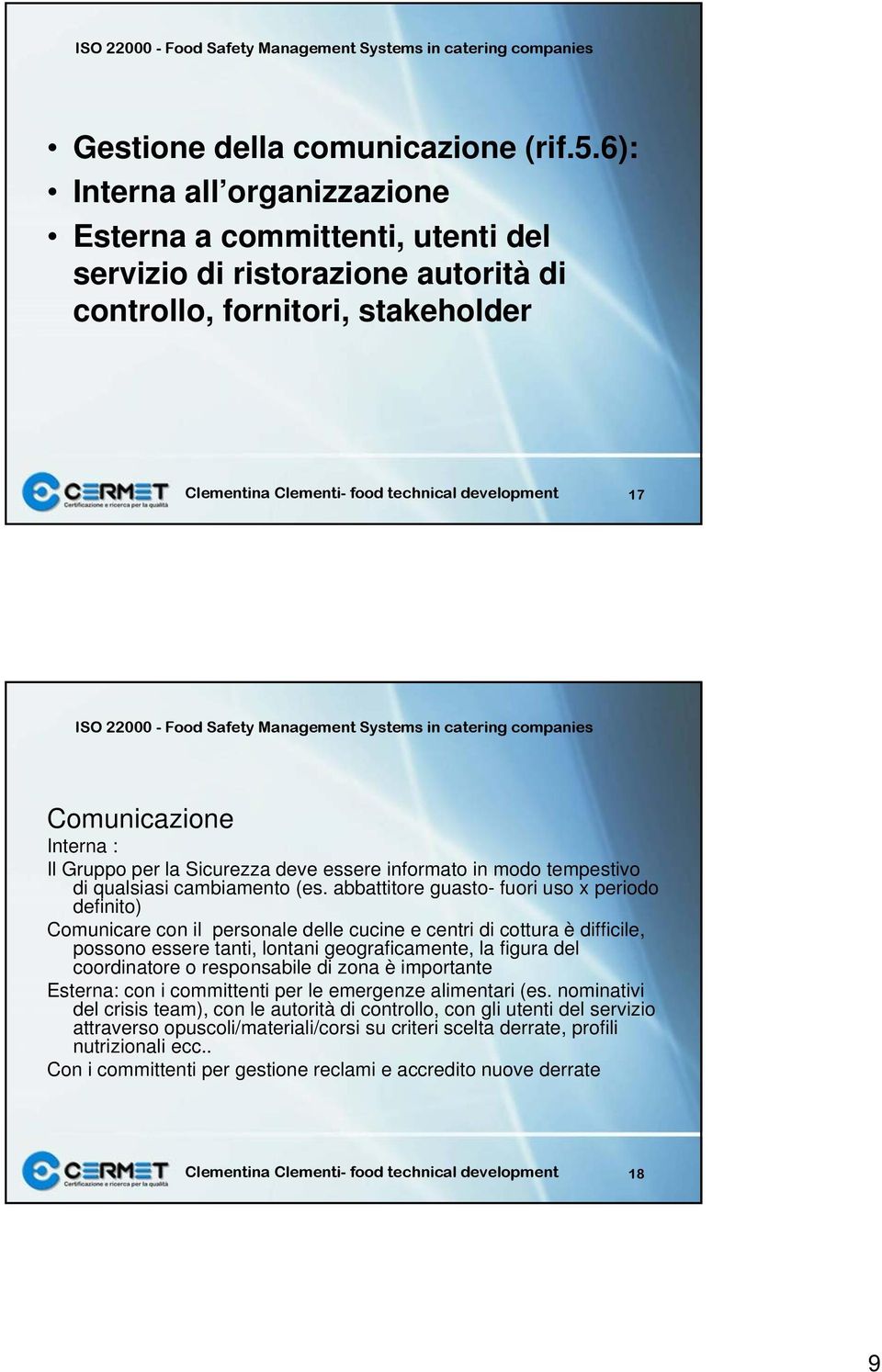 ISO 22000 - Food Safety Management Systems in catering companies

• Gestione della comunicazione (rif.5.6):
• Interna all organizzazione
• Esterna a committenti, utenti del servizio di ristorazione autorità di controllo, fornitori, stakeholder

CERMET
Certificazione e ricerca per la qualità

Clementina Clementi- food technical development

17

ISO 22000 - Food Safety Management Systems in catering companies

Comunicazione
Interna :
Il Gruppo per la Sicurezza deve essere informato in modo tempestivo di qualsiasi cambiamento (es. abbattitore guasto- fuori uso x periodo definito)
Comunicare con il personale delle cucine e centri di cottura è difficile, possono essere tanti, lontani geograficamente, la figura del coordinatore o responsabile di zona è importante
Esterna: con i committenti per le emergenze alimentari (es. nominativi del crisis team), con le autorità di controllo, con gli utenti del servizio attraverso opuscoli/materiali/corsi su criteri scelta derrate, profili nutrizionali ecc..
Con i committenti per gestione reclami e accredito nuove derrate

CERMET
Certificazione e ricerca per la qualità

Clementina Clementi- food technical development

18

9